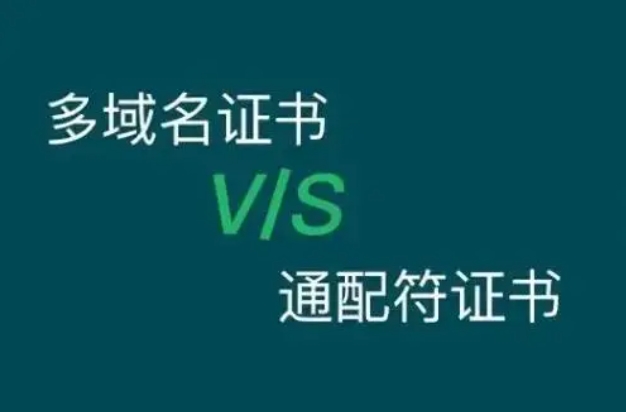 多域名证书

V/S

通配符证书